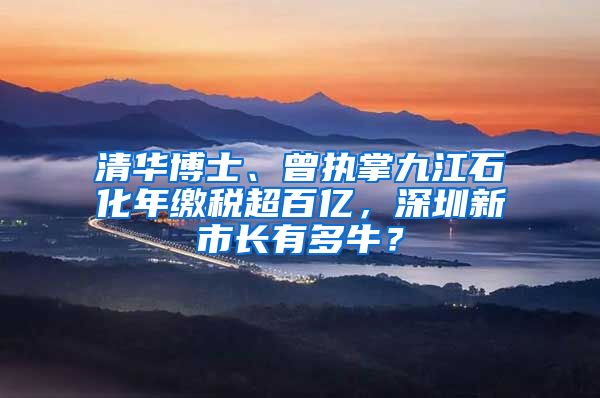 清华博士、曾执掌九江石化年缴税超百亿，深圳新市长有多牛？